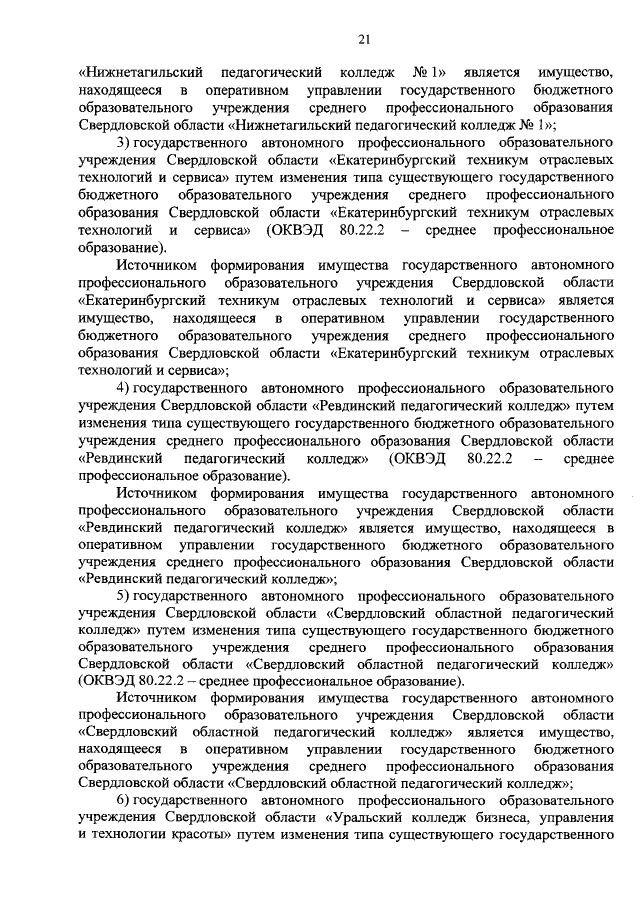 21

«Нижнетагильский педагогический колледж № 1» является имущество, находящееся в оперативном управлении государственного бюджетного образовательного учреждения среднего профессионального образования Свердловской области «Нижнетагильский педагогический колледж № 1»;

3) государственного автономного профессионального образовательного учреждения Свердловской области «Екатеринбургский техникум отраслевых технологий и сервиса» путем изменения типа существующего государственного бюджетного образовательного учреждения среднего профессионального образования Свердловской области «Екатеринбургский техникум отраслевых технологий и сервиса» (ОКВЭД 80.22.2 – среднее профессиональное образование).

Источником формирования имущества государственного автономного профессионального образовательного учреждения Свердловской области «Екатеринбургский техникум отраслевых технологий и сервиса» является имущество, находящееся в оперативном управлении государственного бюджетного образовательного учреждения среднего профессионального образования Свердловской области «Екатеринбургский техникум отраслевых технологий и сервиса»;

4) государственного автономного профессионального образовательного учреждения Свердловской области «Ревдинский педагогический колледж» путем изменения типа существующего государственного бюджетного образовательного учреждения среднего профессионального образования Свердловской области «Ревдинский педагогический колледж» (ОКВЭД 80.22.2 – среднее профессиональное образование).

Источником формирования имущества государственного автономного профессионального образовательного учреждения Свердловской области «Ревдинский педагогический колледж» является имущество, находящееся в оперативном управлении государственного бюджетного образовательного учреждения среднего профессионального образования Свердловской области «Ревдинский педагогический колледж»;

5) государственного автономного профессионального образовательного учреждения Свердловской области «Свердловский областной педагогический колледж» путем изменения типа существующего государственного бюджетного образовательного учреждения среднего профессионального образования Свердловской области «Свердловский областной педагогический колледж» (ОКВЭД 80.22.2 – среднее профессиональное образование).

Источником формирования имущества государственного автономного профессионального образовательного учреждения Свердловской области «Свердловский областной педагогический колледж» является имущество, находящееся в оперативном управлении государственного бюджетного образовательного учреждения среднего профессионального образования Свердловской области «Свердловский областной педагогический колледж»;

6) государственного автономного профессионального образовательного учреждения Свердловской области «Уральский колледж бизнеса, управления и технологии красоты» путем изменения типа существующего государственного